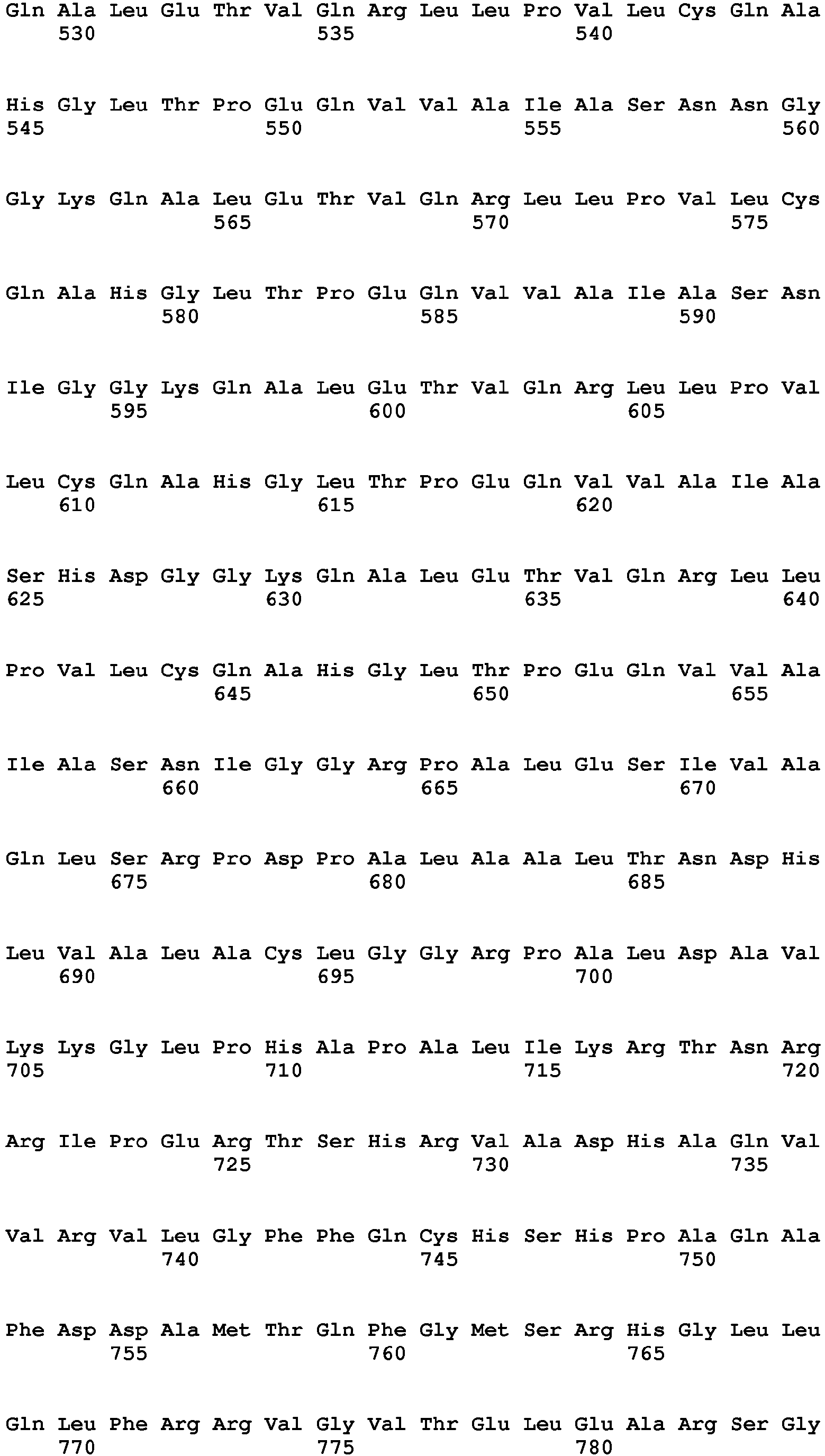 Gln Ala Leu Glu Thr Val Gln Arg Leu Leu Pro Val Leu Cys Gln Ala
530 535 540

His Gly Leu Thr Pro Glu Gln Val Val Ala Ile Ala Ser Asn Asn Gly
545 550 555 560

Gly Lys Gln Ala Leu Glu Thr Val Gln Arg Leu Leu Pro Val Leu Cys
565 570 575

Gln Ala His Gly Leu Thr Pro Glu Gln Val Val Ala Ile Ala Ser Asn
580 585 590

Ile Gly Gly Lys Gln Ala Leu Glu Thr Val Gln Arg Leu Leu Pro Val
595 600 605

Leu Cys Gln Ala His Gly Leu Thr Pro Glu Gln Val Val Ala Ile Ala
610 615 620

Ser His Asp Gly Gly Lys Gln Ala Leu Glu Thr Val Gln Arg Leu Leu
625 630 635 640

Pro Val Leu Cys Gln Ala His Gly Leu Thr Pro Glu Gln Val Val Ala
645 650 655

Ile Ala Ser Asn Ile Gly Gly Arg Pro Ala Leu Glu Ser Ile Val Ala
660 665 670

Gln Leu Ser Arg Pro Asp Pro Ala Leu Ala Ala Leu Thr Asn Asp His
675 680 685

Leu Val Ala Leu Ala Cys Leu Gly Gly Arg Pro Ala Leu Asp Ala Val
690 695 700

Lys Lys Gly Leu Pro His Ala Pro Ala Leu Ile Lys Arg Thr Asn Arg
705 710 715 720

Arg Ile Pro Glu Arg Thr Ser His Arg Val Ala Asp His Ala Gln Val
725 730 735

Val Arg Val Leu Gly Phe Phe Gln Cys His Ser His Pro Ala Gln Ala
740 745 750

Phe Asp Asp Ala Met Thr Gln Phe Gly Met Ser Arg His Gly Leu Leu
755 760 765

Gln Leu Phe Arg Arg Val Gly Val Thr Glu Leu Glu Ala Arg Ser Gly
770 775 780